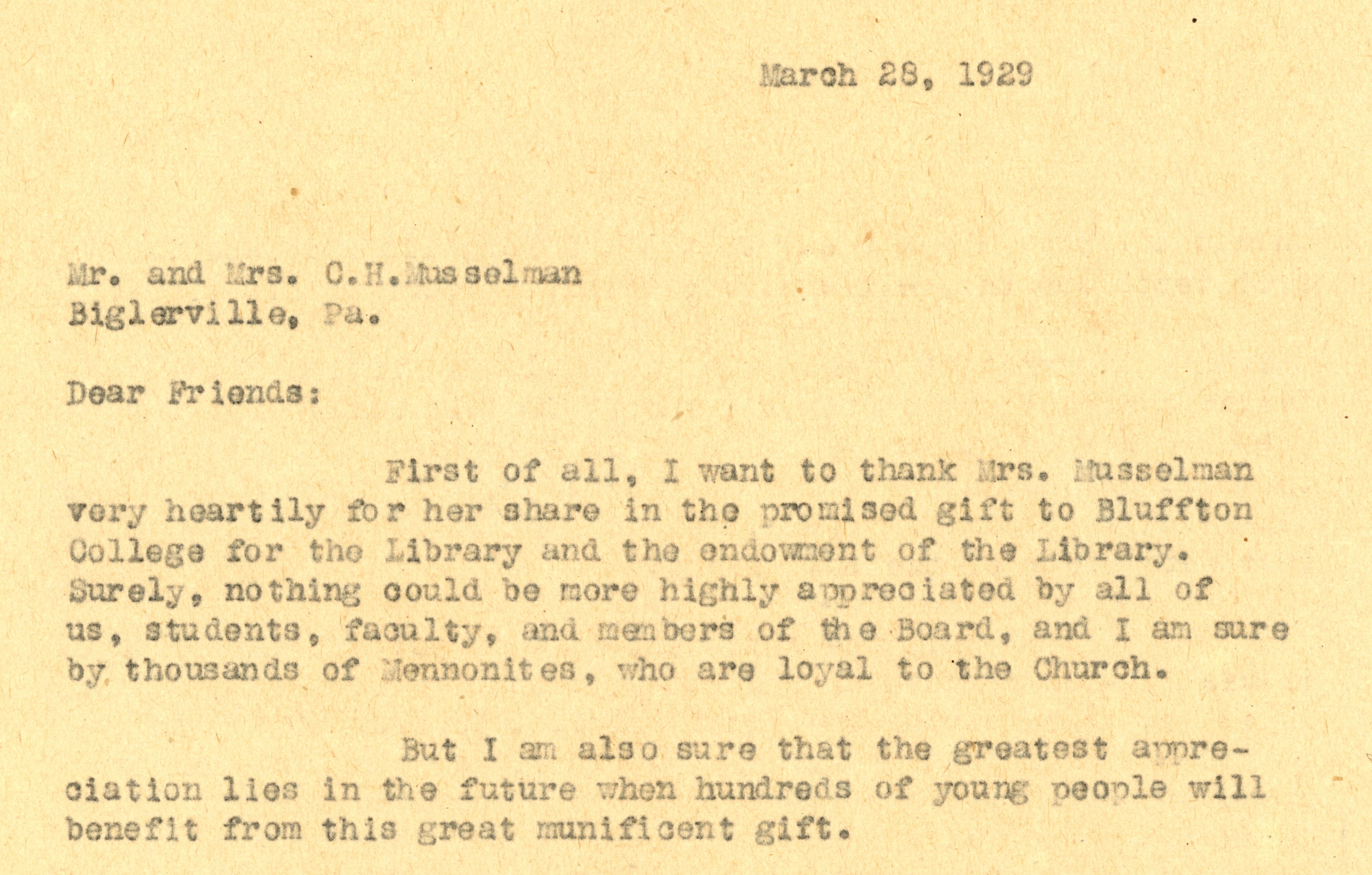 March 28, 1929

Mr. and Mrs. C.H.Musselman
Biglerville, Pa.

Dear Friends:

First of all, I want to thank Mrs. Musselman very heartily for her share in the promised gift to Bluffton College for the Library and the endowment of the Library. Surely, nothing could be more highly appreciated by all of us, students, faculty, and members of the Board, and I am sure by thousands of Mennonites, who are loyal to the Church.

But I am also sure that the greatest appreciation lies in the future when hundreds of young people will benefit from this great munificent gift.